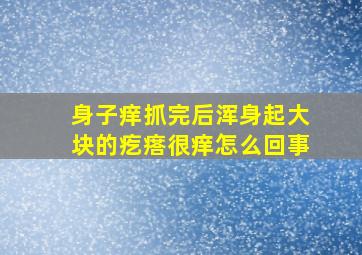 身子痒抓完后浑身起大块的疙瘩很痒怎么回事